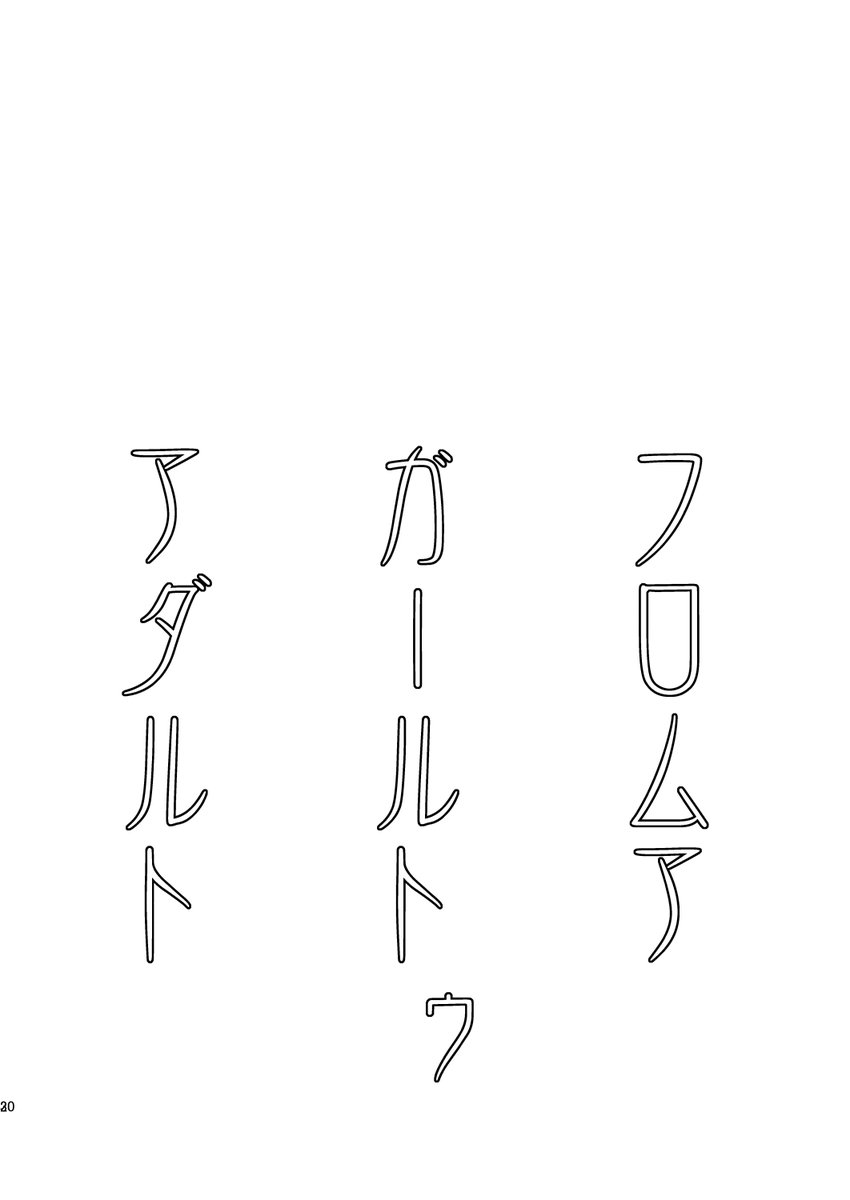 フロムア

ガールトゥ

アダルト

20